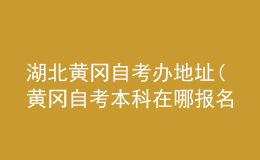 湖北黄冈自考办地址（黄冈自考本科在哪报名